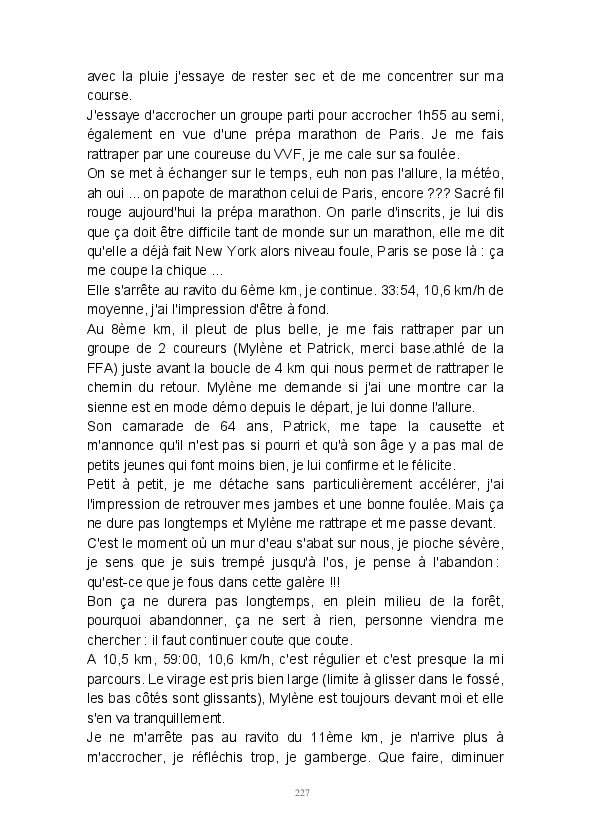 avec la pluie j'essaye de rester sec et de me concentrer sur ma course.
J'essaye d'accrocher un groupe parti pour accrocher 1h55 au semi, également en vue d'une prépa marathon de Paris. Je me fais rattraper par une coureuse du VVF, je me cale sur sa foulée.
On se met à échanger sur le temps, euh non pas l'allure, la météo, ah oui ... on papote de marathon celui de Paris, encore ??? Sacré fil rouge aujourd'hui la prépa marathon. On parle d'inscrits, je lui dis que ça doit être difficile tant de monde sur un marathon, elle me dit qu'elle a déjà fait New York alors niveau foule, Paris se pose là : ça me coupe la chique ...
Elle s'arrête au ravito du 6ème km, je continue. 33:54, 10,6 km/h de moyenne, j'ai l'impression d'être à fond.
Au 8ème km, il pleut de plus belle, je me fais rattraper par un groupe de 2 coureurs (Mylène et Patrick, merci base.athlé de la FFA) juste avant la boucle de 4 km qui nous permet de rattraper le chemin du retour. Mylène me demande si j'ai une montre car la sienne est en mode démo depuis le départ, je lui donne l'allure.
Son camarade de 64 ans, Patrick, me tape la causette et m'annonce qu'il n'est pas si pourri et qu'à son âge y a pas mal de petits jeunes qui font moins bien, je lui confirme et le félicite.
Petit à petit, je me détache sans particulièrement accélérer, j'ai l'impression de retrouver mes jambes et une bonne foulée. Mais ça ne dure pas longtemps et Mylène me rattrape et me passe devant.
C'est le moment où un mur d'eau s'abat sur nous, je pioche sévère, je sens que je suis trempé jusqu'à l'os, je pense à l'abandon : qu'est-ce que je fous dans cette galère !!!
Bon ça ne durera pas longtemps, en plein milieu de la forêt, pourquoi abandonner, ça ne sert à rien, personne viendra me chercher : il faut continuer coute que coute.
A 10,5 km, 59:00, 10,6 km/h, c'est régulier et c'est presque la mi parcours. Le virage est pris bien large (limite à glisser dans le fossé, les bas côtés sont glissants), Mylène est toujours devant moi et elle s'en va tranquillement.
Je ne m'arrête pas au ravito du 11ème km, je n'arrive plus à m'accrocher, je réfléchis trop, je gamberge. Que faire, diminuer

227